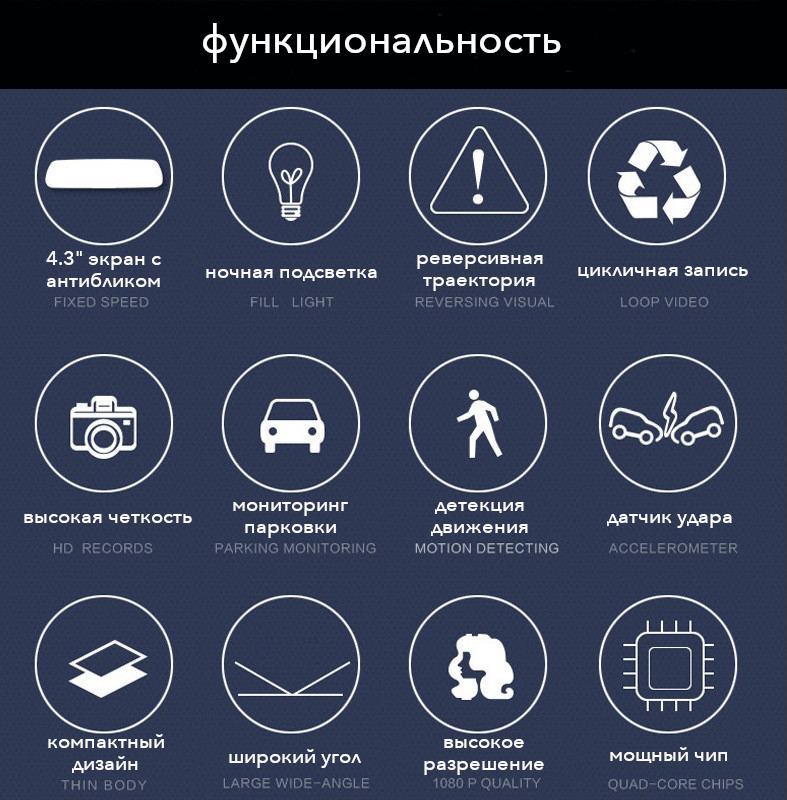 функциональность

4.3" экран с антибликом
FIXED SPEED

ночная подсветка
FILL LIGHT

реверсивная траектория
REVERSING VISUAL

цикличная запись
LOOP VIDEO

высокая четкость
HD RECORDS

мониторинг парковки
PARKING MONITORING

детекция движения
MOTION DETECTING

датчик удара
ACCELEROMETER

компактный дизайн
THIN BODY

широкий угол
LARGE WIDE-ANGLE

высокое разрешение
1080 P QUALITY

мощный чип
QUAD-CORE CHIPS